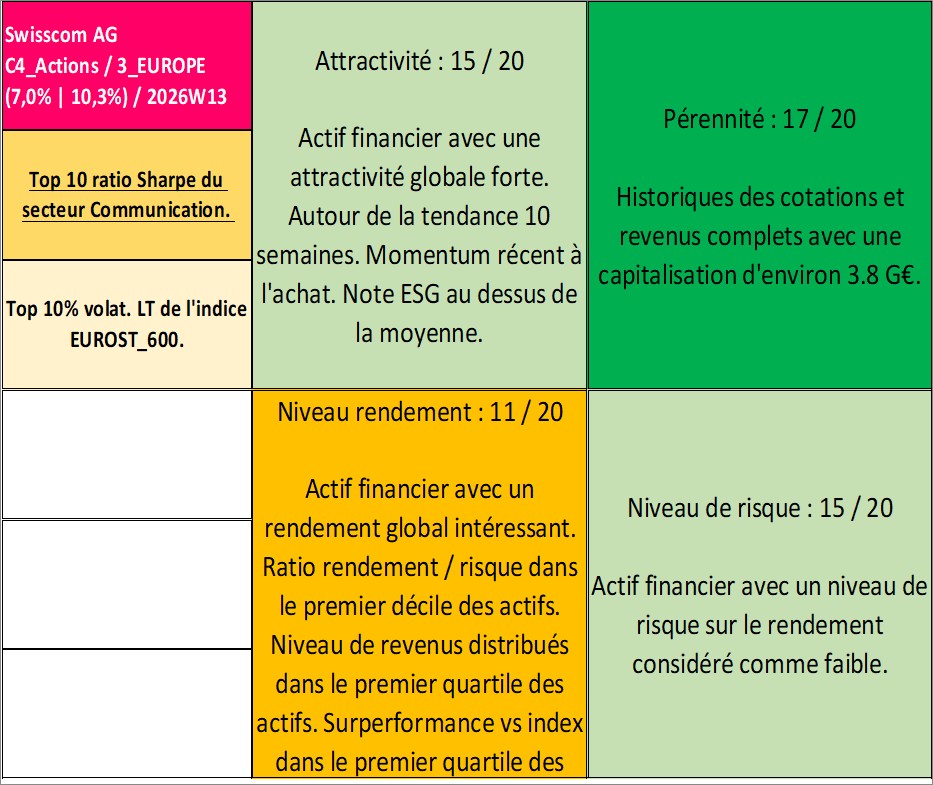 Swisscom AG
C4_Actions / 3_EUROPE
(7,0% | 10,3%) / 2026W13

Top 10 ratio Sharpe du secteur Communication.

Top 10% volat. LT de l'indice EUROST_600.

Attractivité : 15 / 20

Actif financier avec une attractivité globale forte. Autour de la tendance 10 semaines. Momentum récent à l'achat. Note ESG au dessus de la moyenne.

Pérennité : 17 / 20

Historiques des cotations et revenus complets avec une capitalisation d'environ 3.8 G€.

Niveau rendement : 11 / 20

Actif financier avec un rendement global intéressant. Ratio rendement / risque dans le premier décile des actifs. Niveau de revenus distribués dans le premier quartile des actifs. Surperformance vs index dans le premier quartile des

Niveau de risque : 15 / 20

Actif financier avec un niveau de risque sur le rendement considéré comme faible.